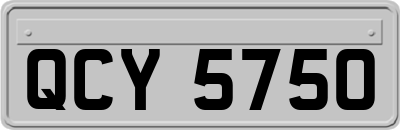 QCY 5750